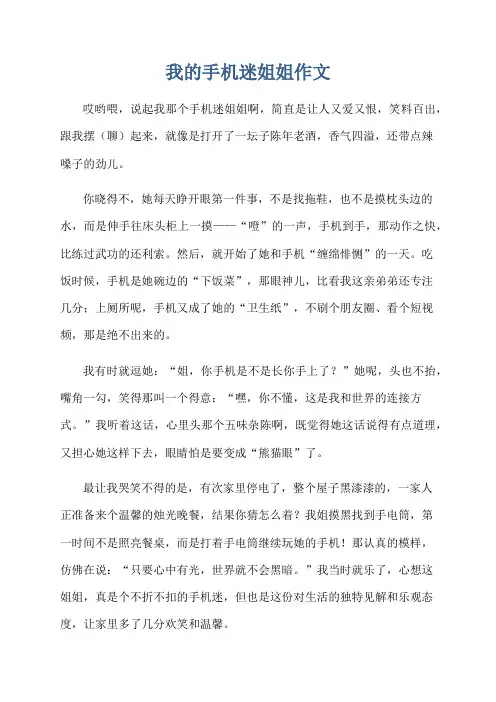 我的手机迷姐姐作文

哎哟喂，说起我那个手机迷姐姐啊，简直是让人又爱又恨，笑料百出，跟我摆（聊）起来，就像是打开了一坛子陈年老酒，香气四溢，还带点辣嗓子的劲儿。

你晓得不，她每天睁开眼第一件事，不是找拖鞋，也不是摸枕头边的水，而是伸手往床头柜上一摸——“噔”的一声，手机到手，那动作之快，比练过武功的还利索。然后，就开始了她和手机“缠绵悱恻”的一天。吃饭时候，手机是她碗边的“下饭菜”，那眼神儿，比看我这亲弟弟还专注几分；上厕所呢，手机又成了她的“卫生纸”，不刷个朋友圈、看个短视频，那是绝不出来的。

我有时就逗她：“姐，你手机是不是长你手上了？”她呢，头也不抬，嘴角一勾，笑得那叫一个得意：“嘿，你不懂，这是我和世界的连接方式。”我听着这话，心里头那个五味杂陈啊，既觉得她这话说得有点道理，又担心她这样下去，眼睛怕是要变成“熊猫眼”了。

最让我哭笑不得的是，有次家里停电了，整个屋子黑漆漆的，一家人正准备来个温馨的烛光晚餐，结果你猜怎么着？我姐摸黑找到手电筒，第一时间不是照亮餐桌，而是打着手电筒继续玩她的手机！那认真的模样，仿佛在说：“只要心中有光，世界就不会黑暗。”我当时就乐了，心想这姐姐，真是个不折不扣的手机迷，但也是这份对生活的独特见解和乐观态度，让家里多了几分欢笑和温馨。